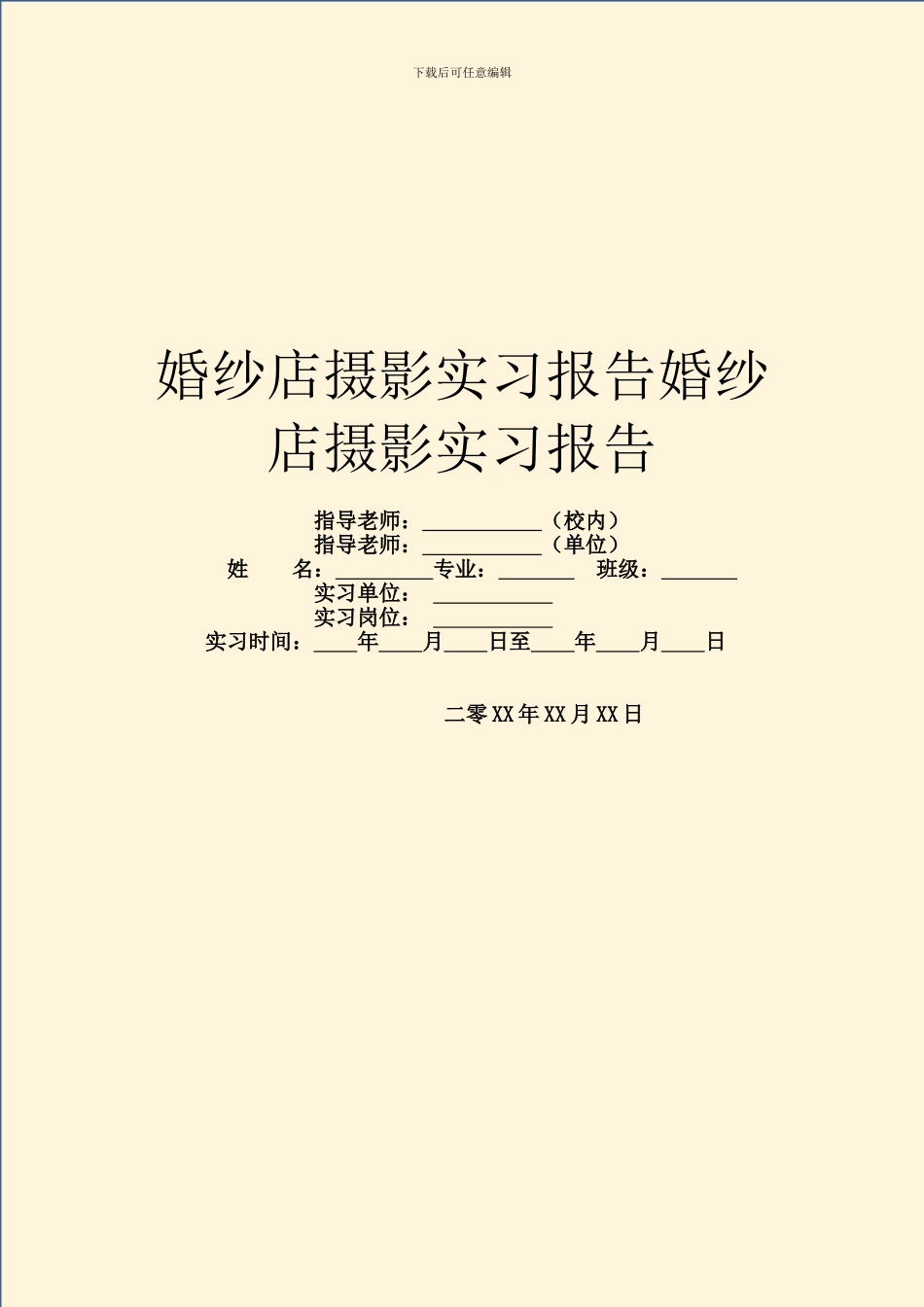 下载后可任意编辑

婚纱店摄影实习报告婚纱店摄影实习报告

指导老师：___________（校内）
指导老师：___________（单位）
姓　　名：_________专业：_______　班级：_______
实习单位：___________
实习岗位：___________
实习时间：____年____月____日至____年____月____日

二零XX年XX月XX日